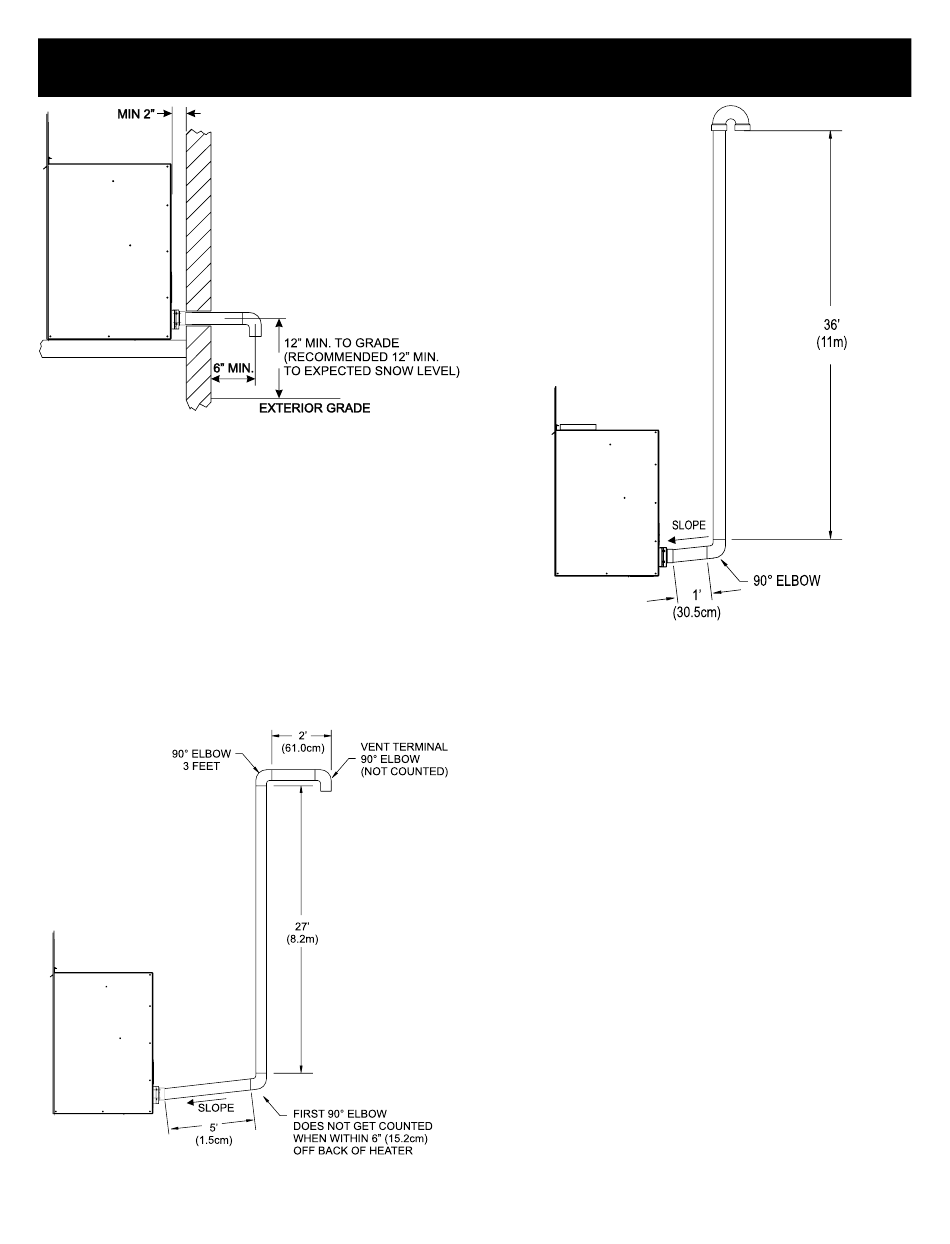 MIN 2"

12" MIN. TO GRADE (RECOMMENDED 12" MIN. TO EXPECTED SNOW LEVEL)

6" MIN.

EXTERIOR GRADE

36' (11m)

SLOPE

90° ELBOW

1' (30.5cm)

2' (61.0cm)

90° ELBOW 3 FEET

VENT TERMINAL 90° ELBOW (NOT COUNTED)

27' (8.2m)

SLOPE

5' (1.5cm)

FIRST 90° ELBOW DOES NOT GET COUNTED WHEN WITHIN 6" (15.2cm) OFF BACK OF HEATER